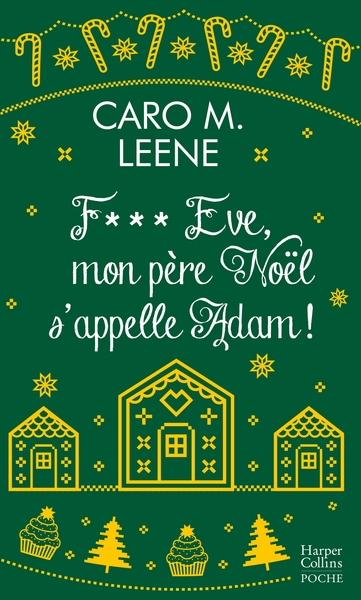 CARO M.
LEENE

F*** Eve,
mon père Noël
s'appelle Adam !

Harper
Collins
POCHE